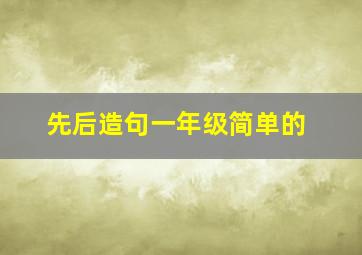 先后造句一年级简单的